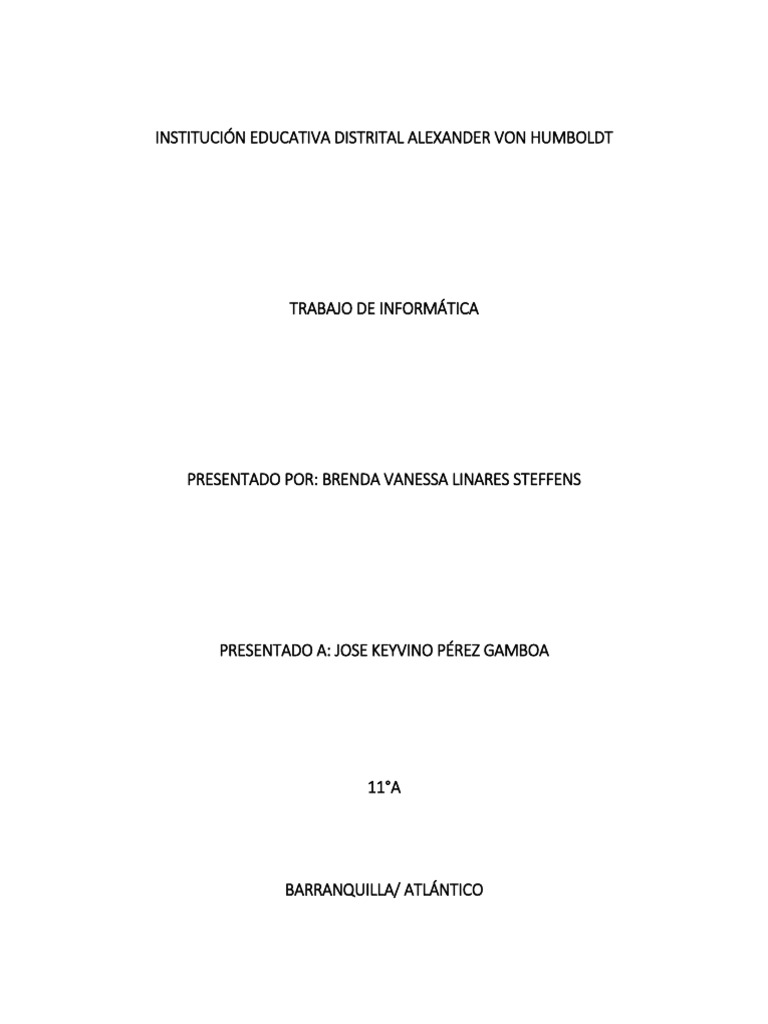 INSTITUCIÓN EDUCATIVA DISTRITAL ALEXANDER VON HUMBOLDT

TRABAJO DE INFORMÁTICA

PRESENTADO POR: BRENDA VANESSA LINARES STEFFENS

PRESENTADO A: JOSE KEYVINO PÉREZ GAMBOA

11°A

BARRANQUILLA/ ATLÁNTICO